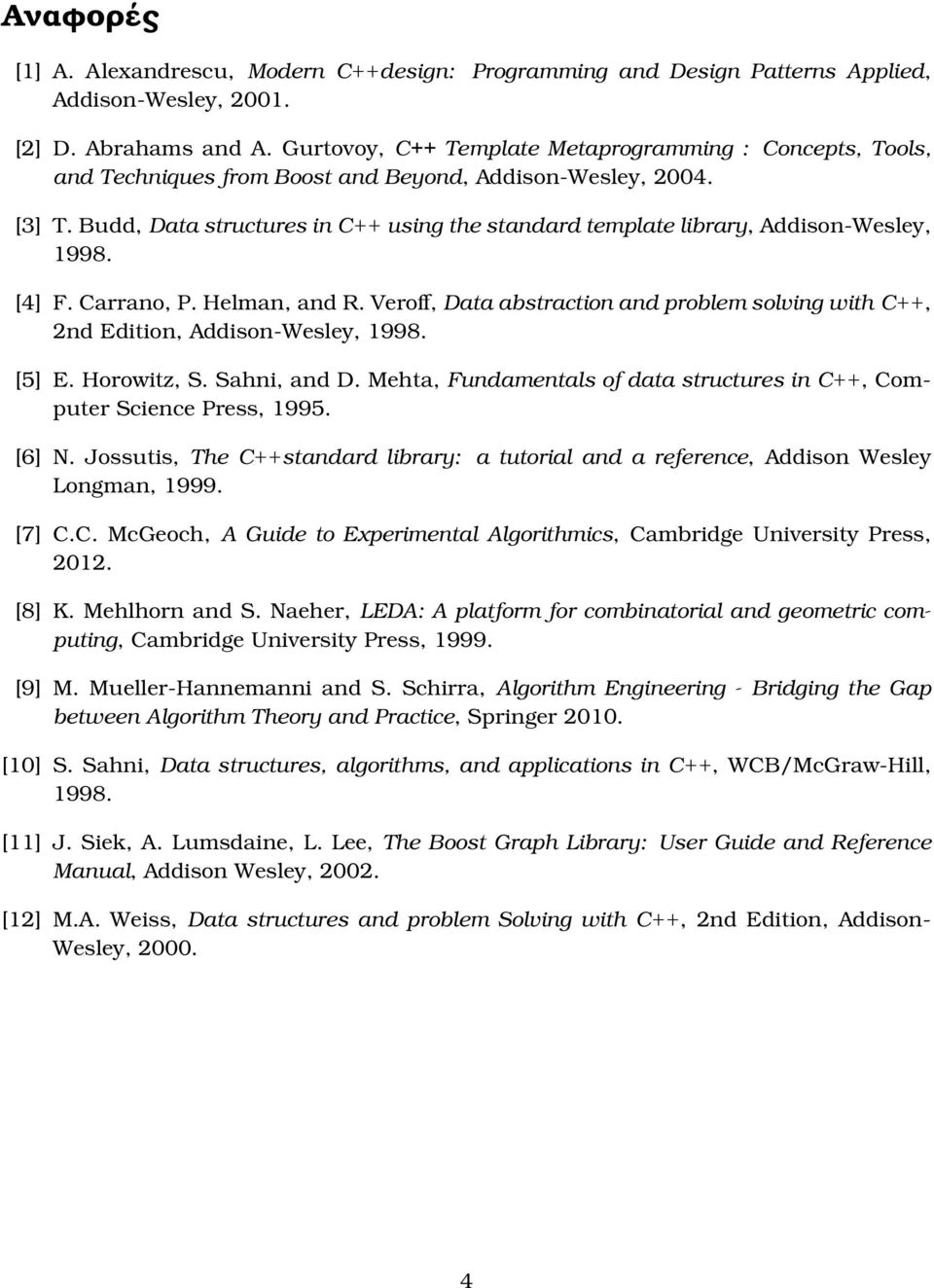 Αναφορές

[1] A. Alexandrescu, Modern C++design: Programming and Design Patterns Applied, Addison-Wesley, 2001.

[2] D. Abrahams and A. Gurtovoy, C++ Template Metaprogramming : Concepts, Tools, and Techniques from Boost and Beyond, Addison-Wesley, 2004.

[3] T. Budd, Data structures in C++ using the standard template library, Addison-Wesley, 1998.

[4] F. Carrano, P. Helman, and R. Veroff, Data abstraction and problem solving with C++, 2nd Edition, Addison-Wesley, 1998.

[5] E. Horowitz, S. Sahni, and D. Mehta, Fundamentals of data structures in C++, Computer Science Press, 1995.

[6] N. Jossutis, The C++standard library: a tutorial and a reference, Addison Wesley Longman, 1999.

[7] C.C. McGeoch, A Guide to Experimental Algorithmics, Cambridge University Press, 2012.

[8] K. Mehlhorn and S. Naeher, LEDA: A platform for combinatorial and geometric computing, Cambridge University Press, 1999.

[9] M. Mueller-Hannemanni and S. Schirra, Algorithm Engineering - Bridging the Gap between Algorithm Theory and Practice, Springer 2010.

[10] S. Sahni, Data structures, algorithms, and applications in C++, WCB/McGraw-Hill, 1998.

[11] J. Siek, A. Lumsdaine, L. Lee, The Boost Graph Library: User Guide and Reference Manual, Addison Wesley, 2002.

[12] M.A. Weiss, Data structures and problem Solving with C++, 2nd Edition, Addison-Wesley, 2000.

4